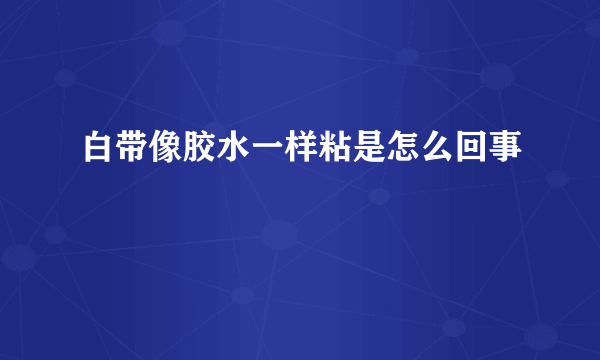 白带像胶水一样粘是怎么回事